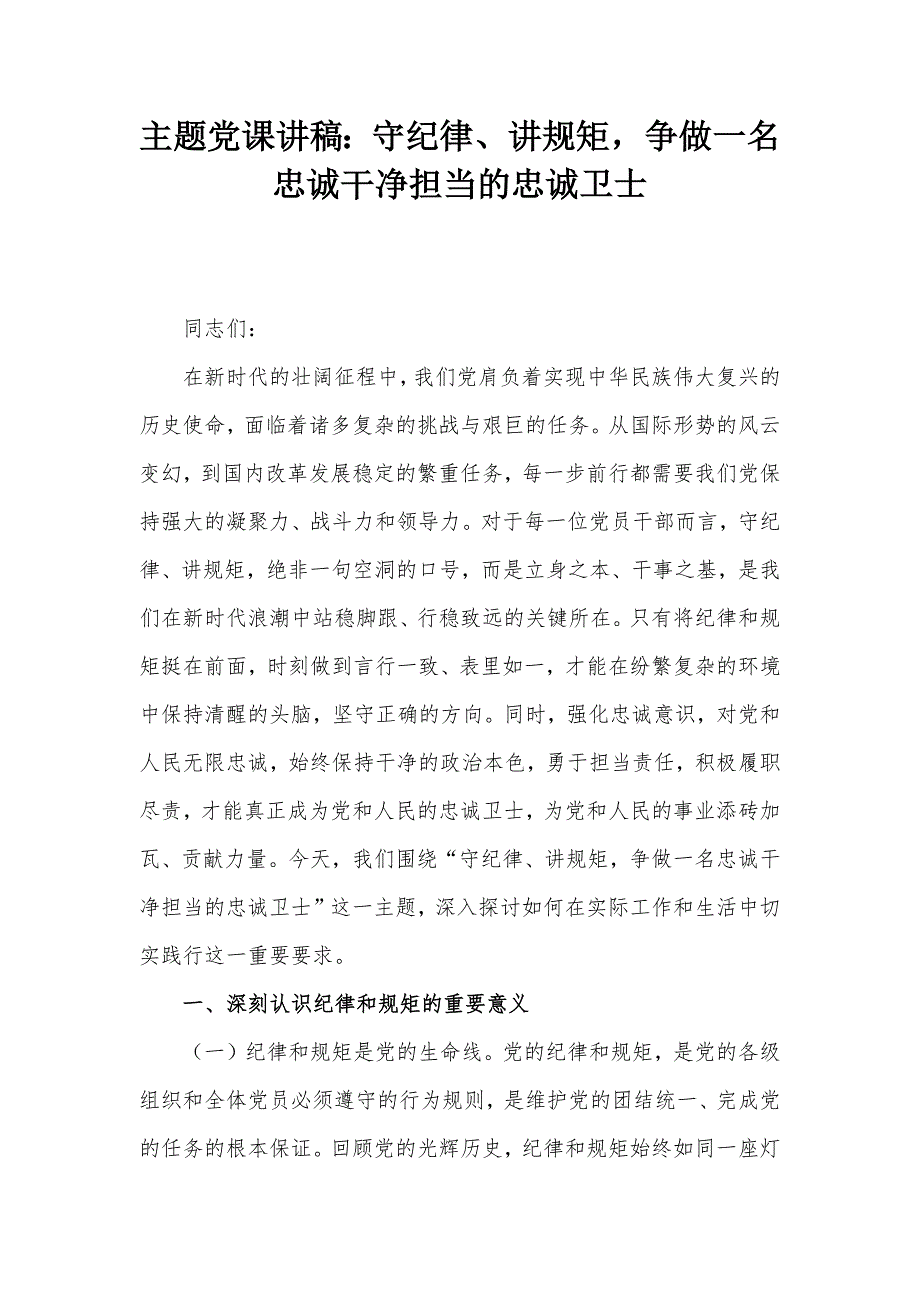 主题党课讲稿：守纪律、讲规矩，争做一名忠诚干净担当的忠诚卫士

同志们：

在新时代的壮阔征程中，我们党肩负着实现中华民族伟大复兴的历史使命，面临着诸多复杂的挑战与艰巨的任务。从国际形势的风云变幻，到国内改革发展稳定的繁重任务，每一步前行都需要我们党保持强大的凝聚力、战斗力和领导力。对于每一位党员干部而言，守纪律、讲规矩，绝非一句空洞的口号，而是立身之本、干事之基，是我们在新时代浪潮中站稳脚跟、行稳致远的关键所在。只有将纪律和规矩挺在前面，时刻做到言行一致、表里如一，才能在纷繁复杂的环境中保持清醒的头脑，坚守正确的方向。同时，强化忠诚意识，对党和人民无限忠诚，始终保持干净的政治本色，勇于担当责任，积极履职尽责，才能真正成为党和人民的忠诚卫士，为党和人民的事业添砖加瓦、贡献力量。今天，我们围绕“守纪律、讲规矩，争做一名忠诚干净担当的忠诚卫士”这一主题，深入探讨如何在实际工作和生活中切实践行这一重要要求。

一、深刻认识纪律和规矩的重要意义

（一）纪律和规矩是党的生命线。党的纪律和规矩，是党的各级组织和全体党员必须遵守的行为规则，是维护党的团结统一、完成党的任务的根本保证。回顾党的光辉历史，纪律和规矩始终如同一座灯